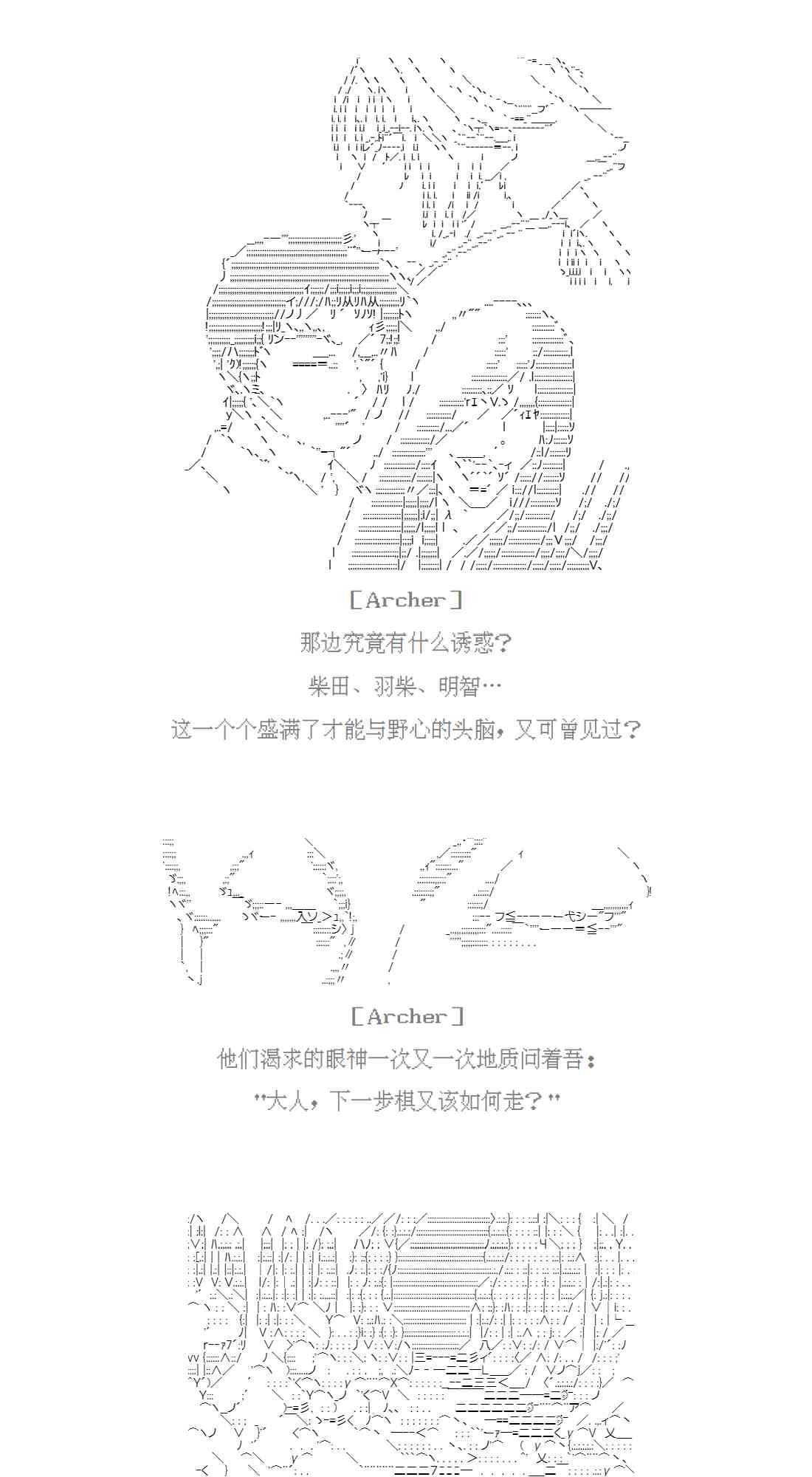 ［Archer］

那边究竟有什么诱惑？

柴田、羽柴、明智…

这一个个盛满了才能与野心的头脑，又可曾见过？

［Archer］

他们渴求的眼神一次又一次地质问着吾：

"大人，下一步棋又该如何走？"